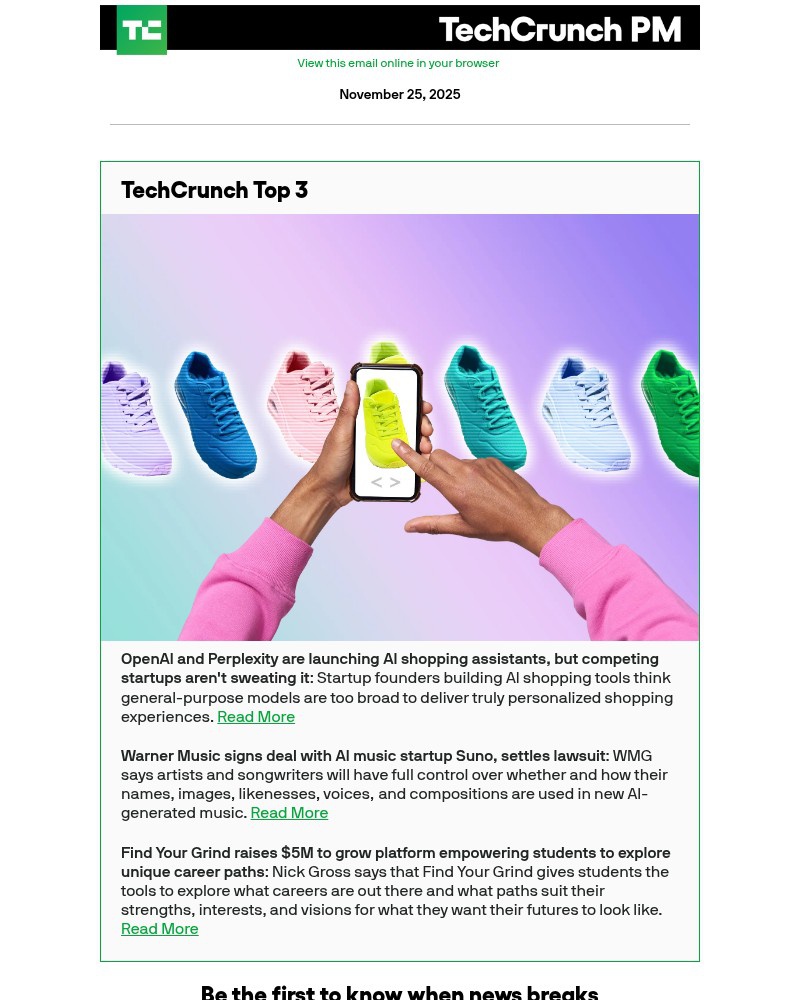 TC TechCrunch PM

View this email online in your browser

November 25, 2025

TechCrunch Top 3

< >

OpenAI and Perplexity are launching AI shopping assistants, but competing startups aren't sweating it: Startup founders building AI shopping tools think general-purpose models are too broad to deliver truly personalized shopping experiences. Read More

Warner Music signs deal with AI music startup Suno, settles lawsuit: WMG says artists and songwriters will have full control over whether and how their names, images, likenesses, voices, and compositions are used in new AI-generated music. Read More

Find Your Grind raises $5M to grow platform empowering students to explore unique career paths: Nick Gross says that Find Your Grind gives students the tools to explore what careers are out there and what paths suit their strengths, interests, and visions for what they want their futures to look like. Read More

Be the first to know when news breaks